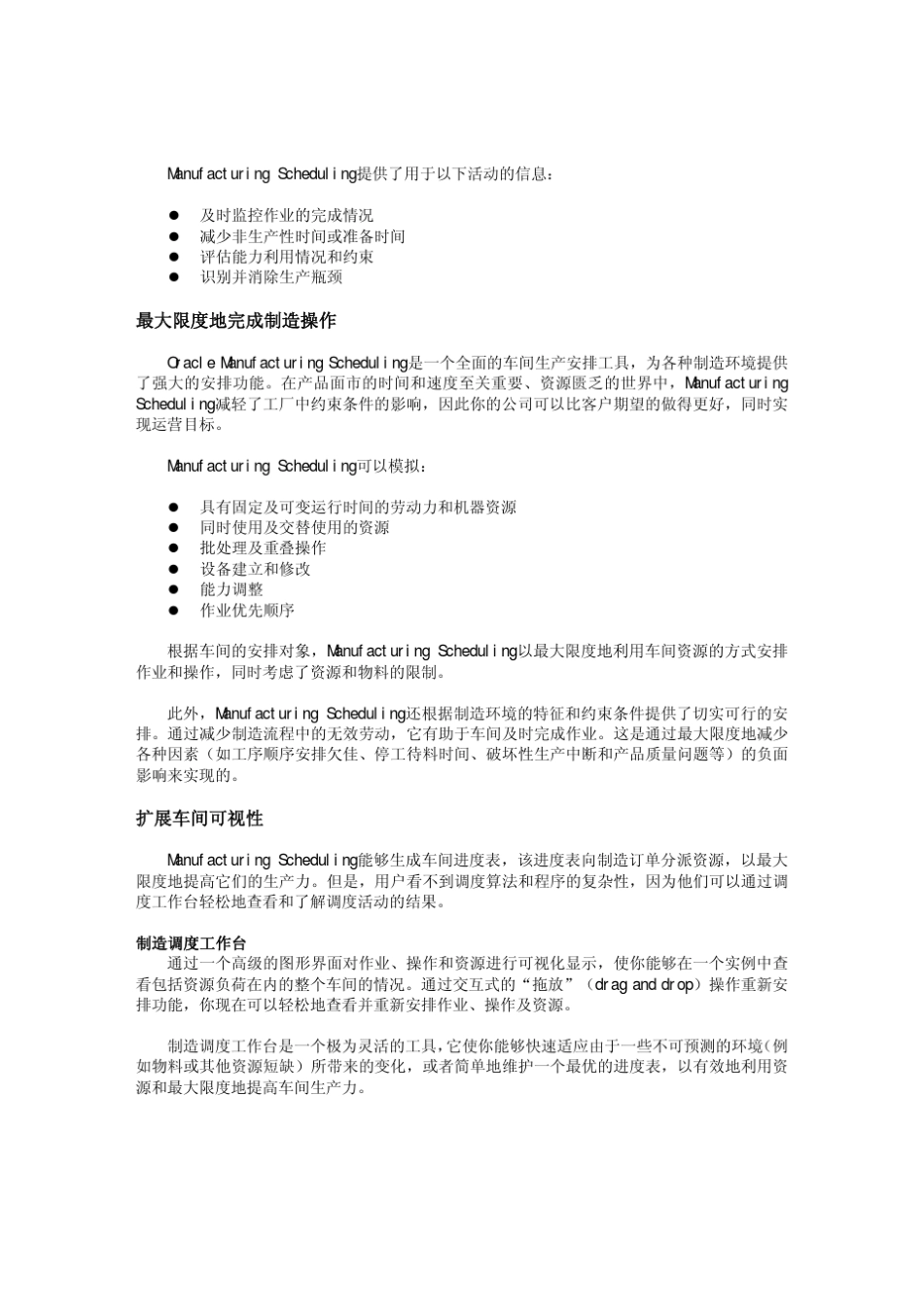 Manufacturing Scheduling提供了用于以下活动的信息：

● 及时监控作业的完成情况
● 减少非生产性时间或准备时间
● 评估能力利用情况和约束
● 识别并消除生产瓶颈

最大限度地完成制造操作

Oracle Manufacturing Scheduling是一个全面的车间生产安排工具，为各种制造环境提供了强大的安排功能。在产品面市的时间和速度至关重要、资源匮乏的世界中，Manufacturing Scheduling减轻了工厂中约束条件的影响，因此你的公司可以比客户期望的做得更好，同时实现运营目标。

Manufacturing Scheduling可以模拟：

● 具有固定及可变运行时间的劳动力和机器资源
● 同时使用及交替使用的资源
● 批处理及重叠操作
● 设备建立和修改
● 能力调整
● 作业优先顺序

根据车间的安排对象，Manufacturing Scheduling以最大限度地利用车间资源的方式安排作业和操作，同时考虑了资源和物料的限制。

此外，Manufacturing Scheduling还根据制造环境的特征和约束条件提供了切实可行的安排。通过减少制造流程中的无效劳动，它有助于车间及时完成作业。这是通过最大限度地减少各种因素（如工序顺序安排欠佳、停工待料时间、破坏性生产中断和产品质量问题等）的负面影响来实现的。

扩展车间可视性

Manufacturing Scheduling能够生成车间进度表，该进度表向制造订单分派资源，以最大限度地提高它们的生产力。但是，用户看不到调度算法和程序的复杂性，因为他们可以通过调度工作台轻松地查看和了解调度活动的结果。

制造调度工作台
通过一个高级的图形界面对作业、操作和资源进行可视化显示，使你能够在一个实例中查看包括资源负荷在内的整个车间的情况。通过交互式的“拖放”（drag and drop）操作重新安排功能，你现在可以轻松地查看并重新安排作业、操作及资源。

制造调度工作台是一个极为灵活的工具，它使你能够快速适应由于一些不可预测的环境（例如物料或其他资源短缺）所带来的变化，或者简单地维护一个最优的进度表，以有效地利用资源和最大限度地提高车间生产力。